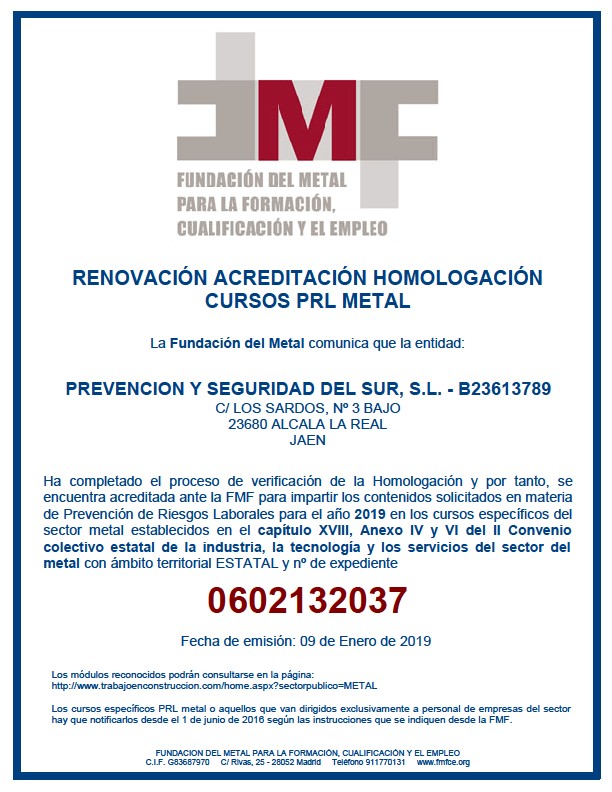 FMF

FUNDACIÓN DEL METAL PARA LA FORMACIÓN, CUALIFICACIÓN Y EL EMPLEO

RENOVACIÓN ACREDITACIÓN HOMOLOGACIÓN CURSOS PRL METAL

La Fundación del Metal comunica que la entidad:

PREVENCION Y SEGURIDAD DEL SUR, S.L. - B23613789
C/ LOS SARDOS, Nº 3 BAJO
23680 ALCALA LA REAL
JAEN

Ha completado el proceso de verificación de la Homologación y por tanto, se encuentra acreditada ante la FMF para impartir los contenidos solicitados en materia de Prevención de Riesgos Laborales para el año 2019 en los cursos específicos del sector metal establecidos en el capítulo XVIII, Anexo IV y VI del II Convenio colectivo estatal de la industria, la tecnología y los servicios del sector del metal con ámbito territorial ESTATAL y nº de expediente

0602132037

Fecha de emisión: 09 de Enero de 2019

Los módulos reconocidos podrán consultarse en la página:
http://www.trabajoenconstruccion.com/home.aspx?sectorpublico=METAL

Los cursos específicos PRL metal o aquellos que van dirigidos exclusivamente a personal de empresas del sector hay que notificarlos desde el 1 de junio de 2016 según las instrucciones que se indiquen desde la FMF.

FUNDACION DEL METAL PARA LA FORMACIÓN, CUALIFICACIÓN Y EL EMPLEO
C.I.F. G83687970 C/ Rivas, 25 - 28052 Madrid Teléfono 911770131 www.fmfce.org